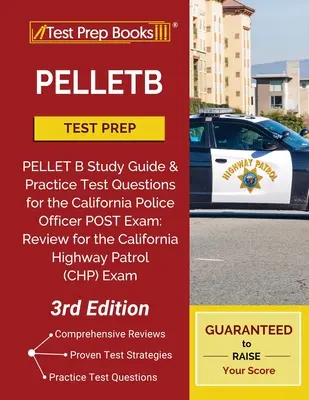 Test Prep Books ®

PELLETB

TEST PREP

PELLET B Study Guide & Practice Test Questions for the California Police Officer POST Exam: Review for the California Highway Patrol (CHP) Exam

3rd Edition

Comprehensive Reviews
Proven Test Strategies
Practice Test Questions

HIGHWAY PATROL

GUARANTEED to RAISE Your Score